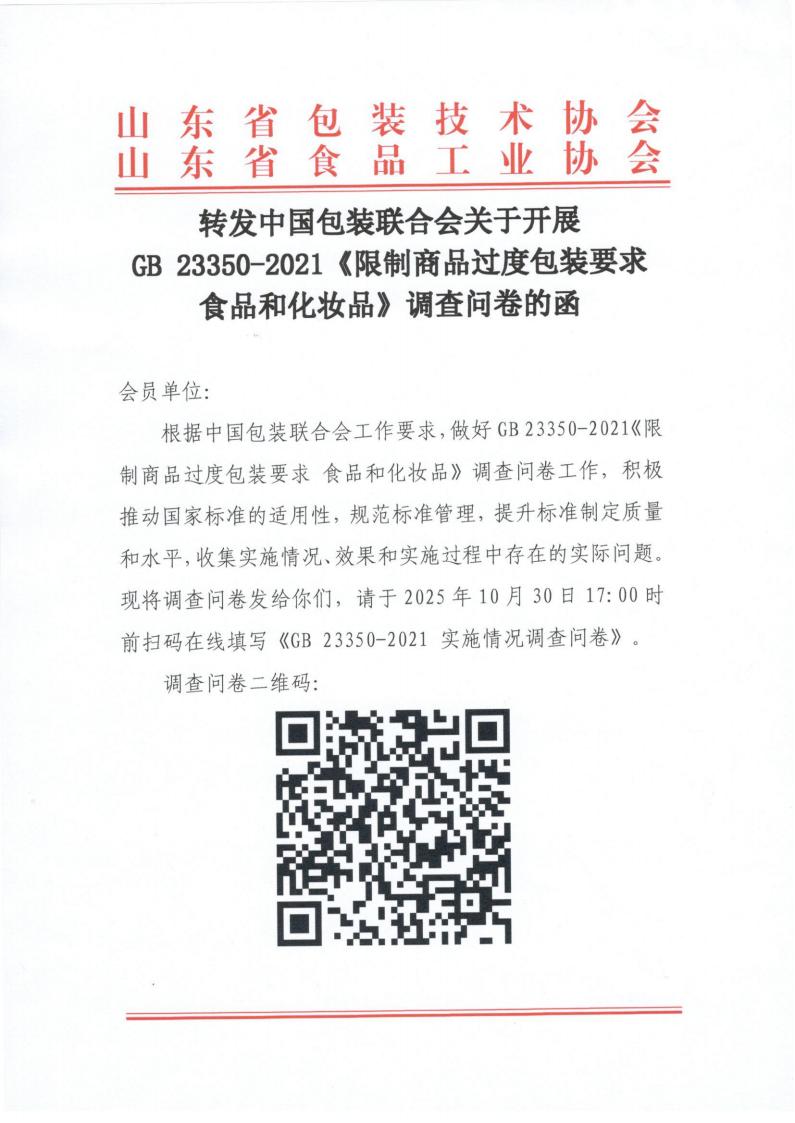 山东省包装技术协会
山东省食品工业协会

转发中国包装联合会关于开展
GB 23350-2021《限制商品过度包装要求
食品和化妆品》调查问卷的函

会员单位:

根据中国包装联合会工作要求,做好GB 23350-2021《限制商品过度包装要求 食品和化妆品》调查问卷工作,积极推动国家标准的适用性,规范标准管理,提升标准制定质量和水平,收集实施情况、效果和实施过程中存在的实际问题。现将调查问卷发给你们,请于2025年10月30日17:00时前扫码在线填写《GB 23350-2021 实施情况调查问卷》。

调查问卷二维码: